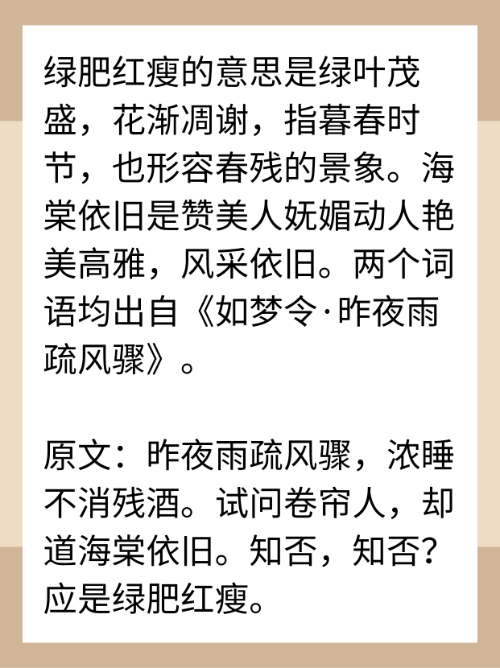 绿肥红瘦的意思是绿叶茂盛，花渐凋谢，指暮春时节，也形容春残的景象。海棠依旧是赞美人妩媚动人艳美高雅，风采依旧。两个词语均出自《如梦令·昨夜雨疏风骤》。

原文：昨夜雨疏风骤，浓睡不消残酒。试问卷帘人，却道海棠依旧。知否，知否？应是绿肥红瘦。